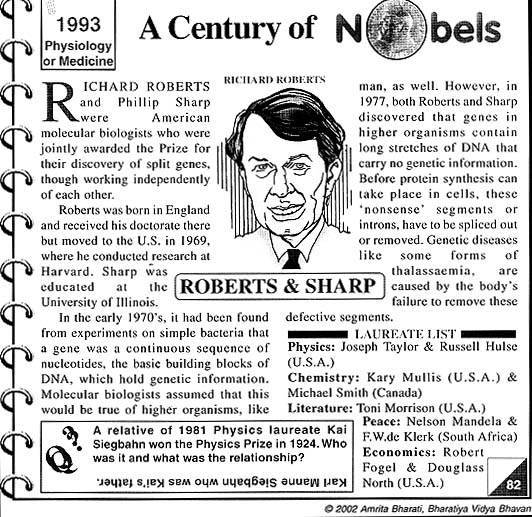 1993
Physiology or Medicine

A Century of Nobels

RICHARD ROBERTS and Phillip Sharp were American molecular biologists who were jointly awarded the Prize for their discovery of split genes, though working independently of each other.

Roberts was born in England and received his doctorate there but moved to the U.S. in 1969, where he conducted research at Harvard. Sharp was educated at the University of Illinois.

In the early 1970's, it had been found from experiments on simple bacteria that a gene was a continuous sequence of nucleotides, the basic building blocks of DNA, which hold genetic information. Molecular biologists assumed that this would be true of higher organisms, like man, as well. However, in 1977, both Roberts and Sharp discovered that genes in higher organisms contain long stretches of DNA that carry no genetic information. Before protein synthesis can take place in cells, these 'nonsense' segments or introns, have to be spliced out or removed. Genetic diseases like some forms of thalassaemia, are caused by the body's failure to remove these defective segments.

RICHARD ROBERTS

ROBERTS & SHARP

LAUREATE LIST
Physics: Joseph Taylor & Russell Hulse (U.S.A.)
Chemistry: Kary Mullis (U.S.A.) & Michael Smith (Canada)
Literature: Toni Morrison (U.S.A.)
Peace: Nelson Mandela & F.W.de Klerk (South Africa)
Economics: Robert Fogel & Douglass North (U.S.A.)

Q? A relative of 1981 Physics laureate Kai Siegbahn won the Physics Prize in 1924. Who was it and what was the relationship?

Karl Manne Siegbahn who was Kai's father.

82

© 2002 Amrita Bharati, Bharatiya Vidya Bhavan